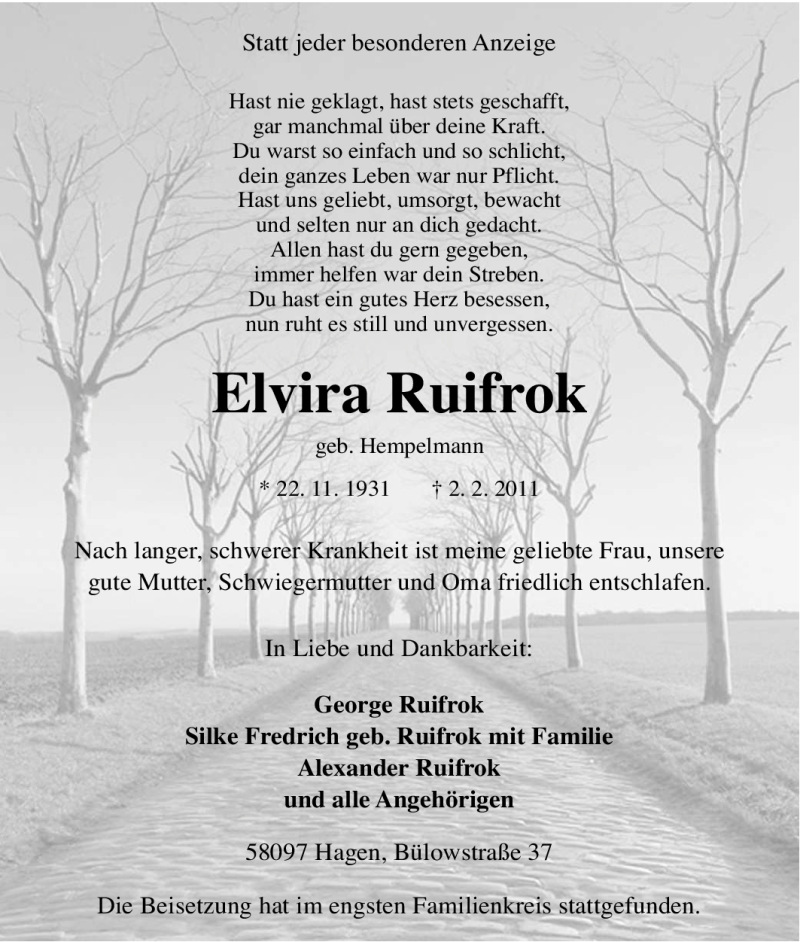 Statt jeder besonderen Anzeige

Hast nie geklagt, hast stets geschafft,
gar manchmal über deine Kraft.
Du warst so einfach und so schlicht,
dein ganzes Leben war nur Pflicht.
Hast uns geliebt, umsorgt, bewacht
und selten nur an dich gedacht.
Allen hast du gern gegeben,
immer helfen war dein Streben.
Du hast ein gutes Herz besessen,
nun ruht es still und unvergessen.

Elvira Ruifrok

geb. Hempelmann

* 22. 11. 1931 † 2. 2. 2011

Nach langer, schwerer Krankheit ist meine geliebte Frau, unsere gute Mutter, Schwiegermutter und Oma friedlich entschlafen.

In Liebe und Dankbarkeit:

George Ruifrok
Silke Fredrich geb. Ruifrok mit Familie
Alexander Ruifrok
und alle Angehörigen

58097 Hagen, Bülowstraße 37

Die Beisetzung hat im engsten Familienkreis stattgefunden.